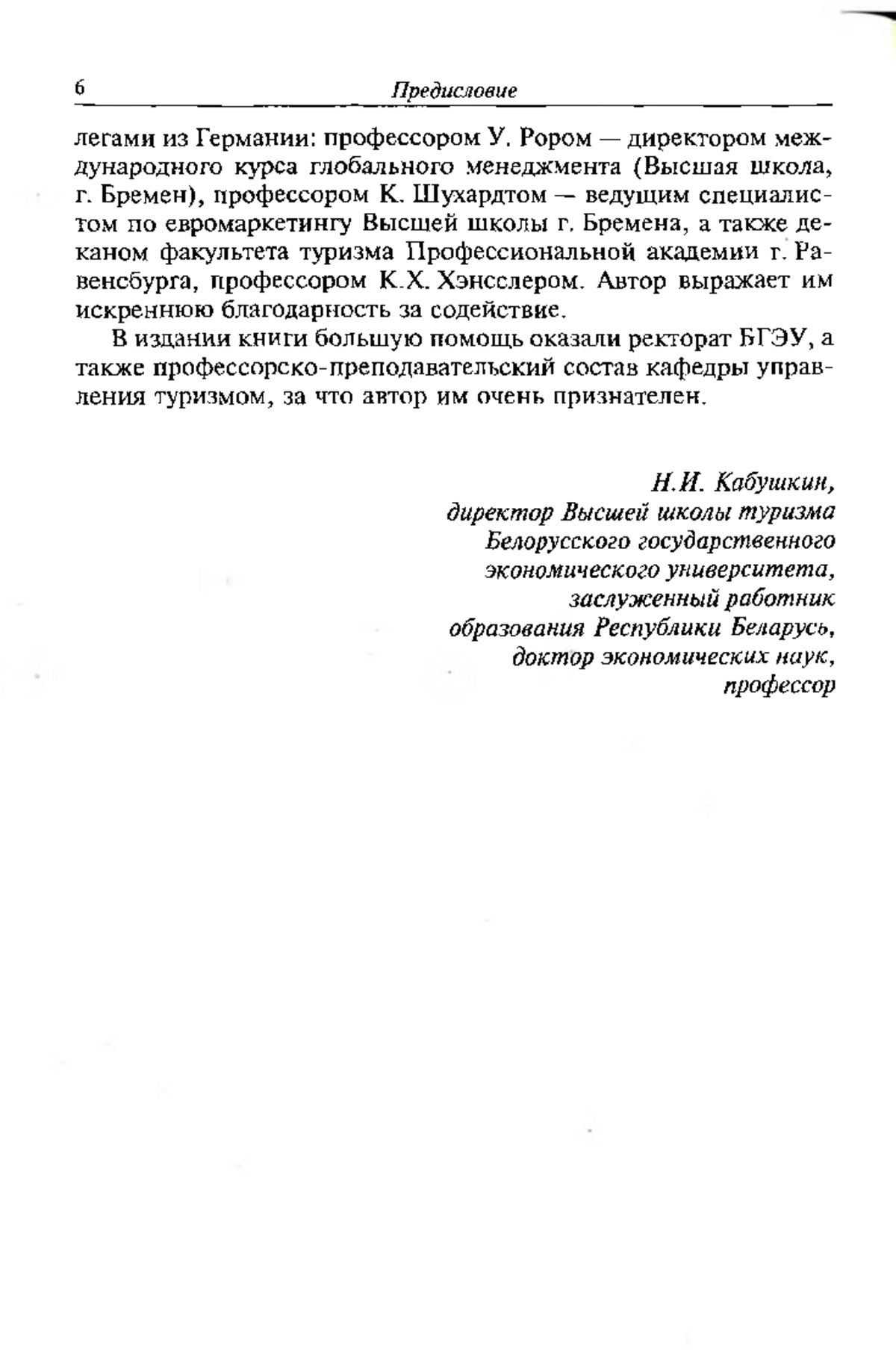 6 Предисловие

легами из Германии: профессором У. Рором — директором международного курса глобального менеджмента (Высшая школа, г. Бремен), профессором К. Шухардтом — ведущим специалистом по евромаркетингу Высшей школы г. Бремена, а также деканом факультета туризма Профессиональной академии г. Равенсбурга, профессором К.Х. Хэнсслером. Автор выражает им искреннюю благодарность за содействие.

В издании книги большую помощь оказали ректорат БГЭУ, а также профессорско-преподавательский состав кафедры управления туризмом, за что автор им очень признателен.

Н.И. Кабушкин,
директор Высшей школы туризма
Белорусского государственного
экономического университета,
заслуженный работник
образования Республики Беларусь,
доктор экономических наук,
профессор